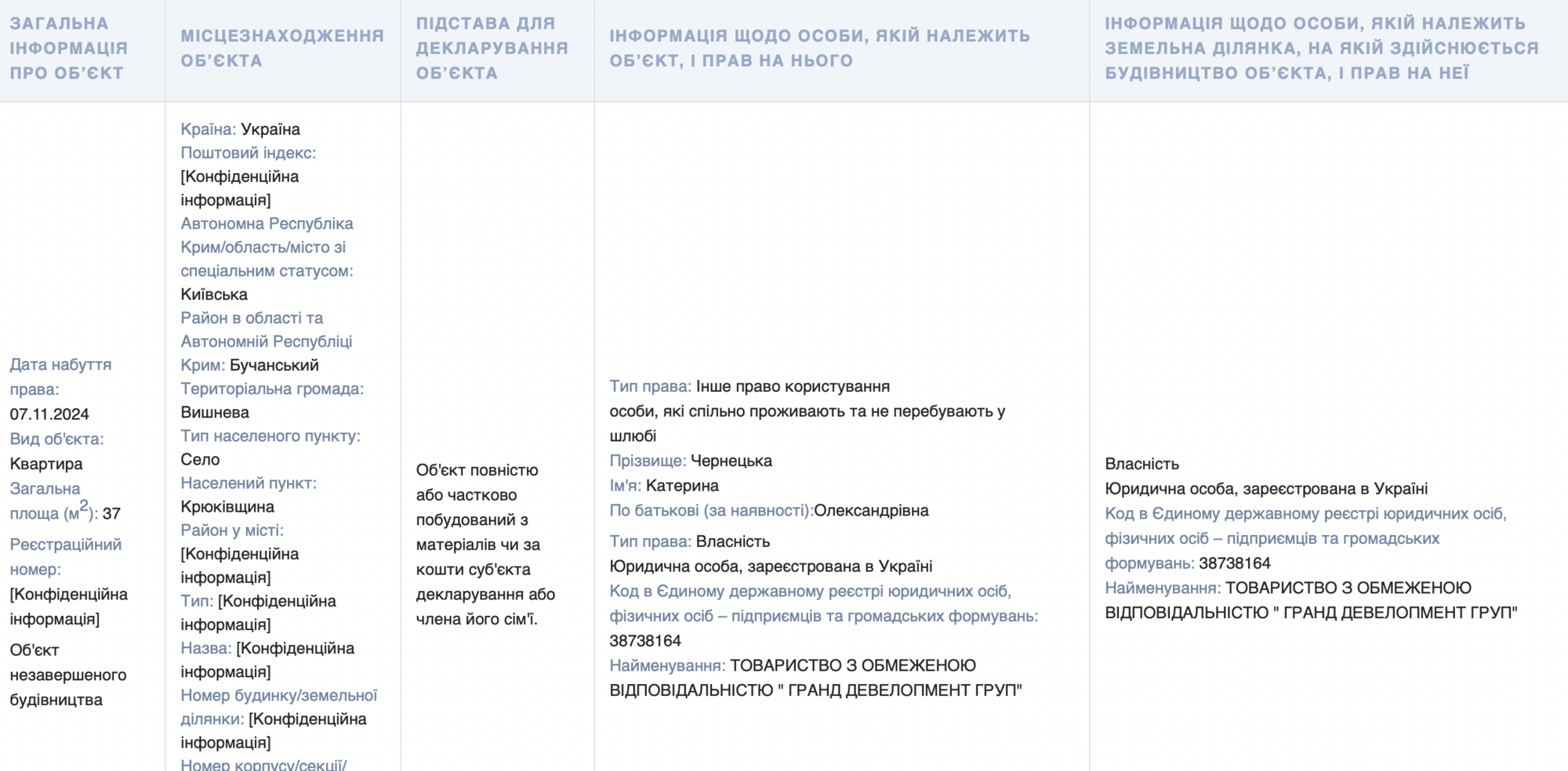 | ЗАГАЛЬНА ІНФОРМАЦІЯ ПРО ОБ'ЄКТ | МІСЦЕЗНАХОДЖЕННЯ ОБ'ЄКТА | ПІДСТАВА ДЛЯ ДЕКЛАРУВАННЯ ОБ'ЄКТА | ІНФОРМАЦІЯ ЩОДО ОСОБИ, ЯКІЙ НАЛЕЖИТЬ ОБ'ЄКТ, І ПРАВ НА НЬОГО | ІНФОРМАЦІЯ ЩОДО ОСОБИ, ЯКІЙ НАЛЕЖИТЬ ЗЕМЕЛЬНА ДІЛЯНКА, НА ЯКІЙ ЗДІЙСНЮЄТЬСЯ БУДІВНИЦТВО ОБ'ЄКТА, І ПРАВ НА НЕЇ |
|---|---|---|---|---|
| Дата набуття права: 07.11.2024 Вид об'єкта: Квартира Загальна площа (м$^2$): 37 Реєстраційний номер: [Конфіденційна інформація] Об'єкт незавершеного будівництва | Країна: Україна Поштовий індекс: [Конфіденційна інформація] Автономна Республіка Крим/область/місто зі спеціальним статусом: Київська Район в області та Автономній Республіці Крим: Бучанський Територіальна громада: Вишнева Тип населеного пункту: Село Населений пункт: Крюківщина Район у місті: [Конфіденційна інформація] Тип: [Конфіденційна інформація] Назва: [Конфіденційна інформація] Номер будинку/земельної ділянки: [Конфіденційна інформація] Номер корпусу/секції/ | Об'єкт повністю або частково побудований з матеріалів чи за кошти суб'єкта декларування або члена його сім'ї. | Тип права: Інше право користування особи, які спільно проживають та не перебувають у шлюбі Прізвище: Чернецька Ім'я: Катерина По батькові (за наявності):Олександрівна Тип права: Власність Юридична особа, зареєстрована в Україні Код в Єдиному державному реєстрі юридичних осіб, фізичних осіб – підприємців та громадських формувань: 38738164 Найменування: ТОВАРИСТВО З ОБМЕЖЕНОЮ ВІДПОВІДАЛЬНІСТЮ " ГРАНД ДЕВЕЛОПМЕНТ ГРУП" | Власність Юридична особа, зареєстрована в Україні Код в Єдиному державному реєстрі юридичних осіб, фізичних осіб – підприємців та громадських формувань: 38738164 Найменування: ТОВАРИСТВО З ОБМЕЖЕНОЮ ВІДПОВІДАЛЬНІСТЮ " ГРАНД ДЕВЕЛОПМЕНТ ГРУП" |